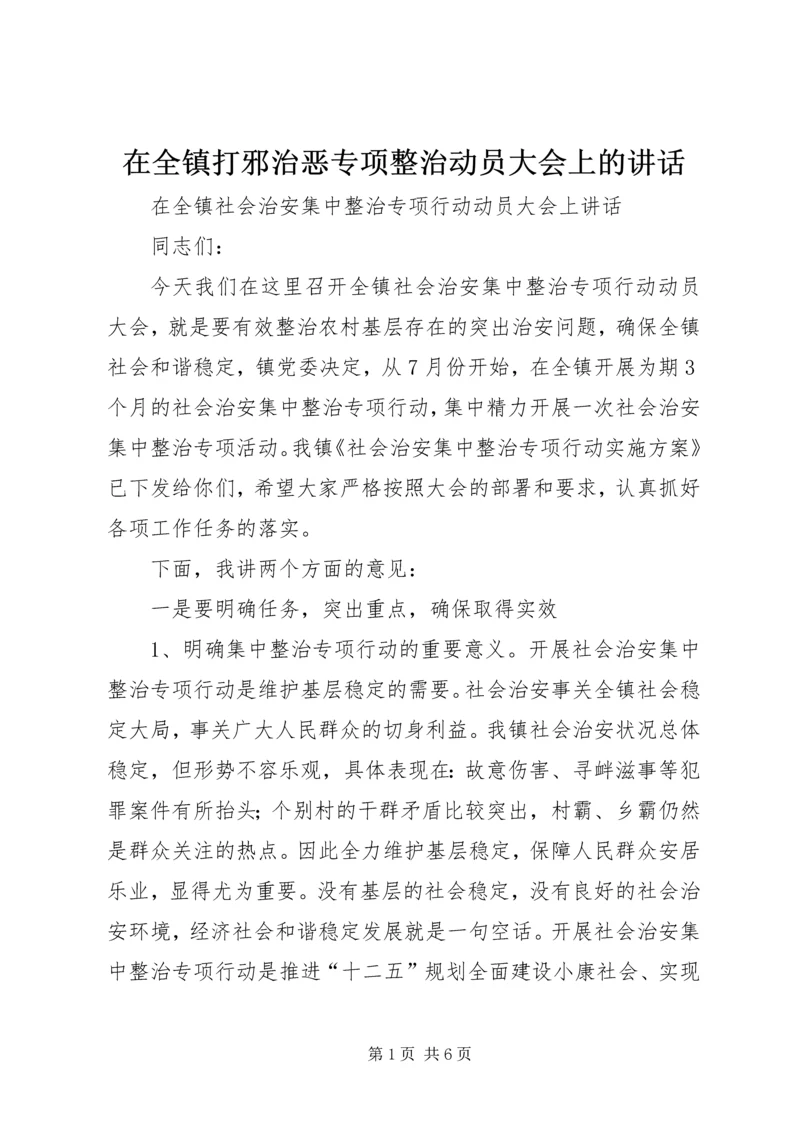 在全镇打邪治恶专项整治动员大会上的讲话

在全镇社会治安集中整治专项行动动员大会上讲话

同志们：

今天我们在这里召开全镇社会治安集中整治专项行动动员大会，就是要有效整治农村基层存在的突出治安问题，确保全镇社会和谐稳定，镇党委决定，从7月份开始，在全镇开展为期3个月的社会治安集中整治专项行动，集中精力开展一次社会治安集中整治专项活动。我镇《社会治安集中整治专项行动实施方案》已下发给你们，希望大家严格按照大会的部署和要求，认真抓好各项工作任务的落实。

下面，我讲两个方面的意见：

一是要明确任务，突出重点，确保取得实效

1、明确集中整治专项行动的重要意义。开展社会治安集中整治专项行动是维护基层稳定的需要。社会治安事关全镇社会稳定大局，事关广大人民群众的切身利益。我镇社会治安状况总体稳定，但形势不容乐观，具体表现在：故意伤害、寻衅滋事等犯罪案件有所抬头；个别村的干群矛盾比较突出，村霸、乡霸仍然是群众关注的热点。因此全力维护基层稳定，保障人民群众安居乐业，显得尤为重要。没有基层的社会稳定，没有良好的社会治安环境，经济社会和谐稳定发展就是一句空话。开展社会治安集中整治专项行动是推进“十二五”规划全面建设小康社会、实现

第1页 共6页